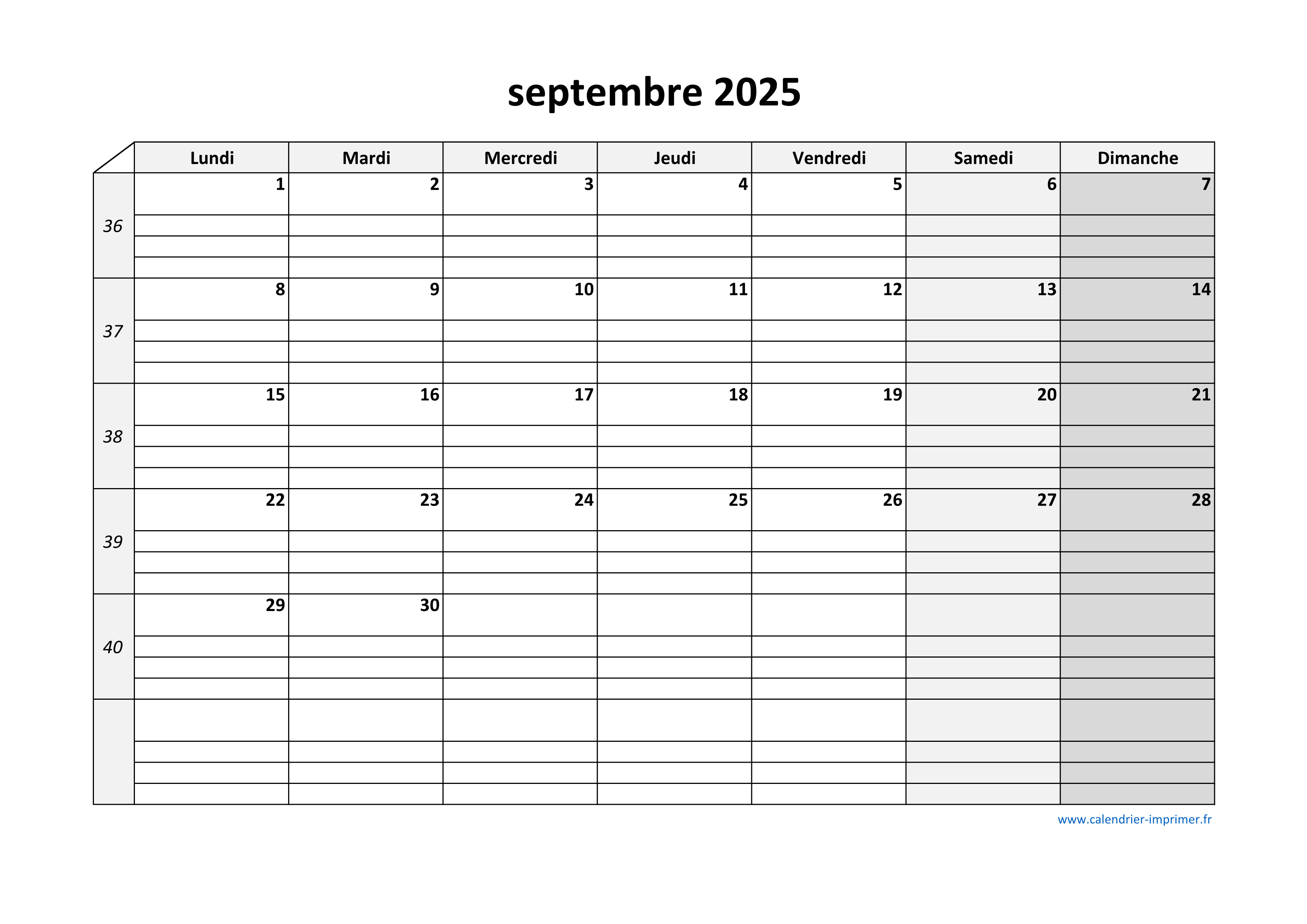 septembre 2025

| | Lundi | Mardi | Mercredi | Jeudi | Vendredi | Samedi | Dimanche |
|---|---|---|---|---|---|---|---|
| 36 | 1 | 2 | 3 | 4 | 5 | 6 | 7 |
| 37 | 8 | 9 | 10 | 11 | 12 | 13 | 14 |
| 38 | 15 | 16 | 17 | 18 | 19 | 20 | 21 |
| 39 | 22 | 23 | 24 | 25 | 26 | 27 | 28 |
| 40 | 29 | 30 | | | | | |
| | | | | | | | |

www.calendrier-imprimer.fr